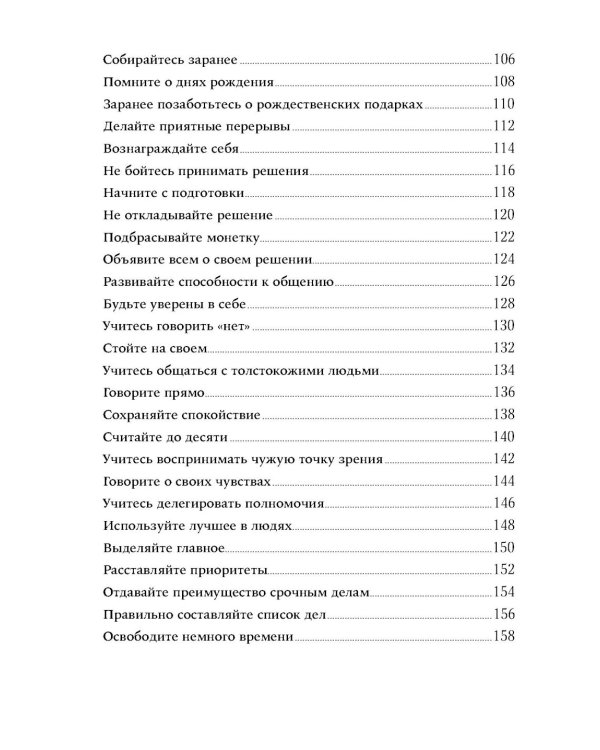 Собирайтесь заранее 106
Помните о днях рождения 108
Заранее позаботьтесь о рождественских подарках 110
Делайте приятные перерывы 112
Вознаграждайте себя 114
Не бойтесь принимать решения 116
Начните с подготовки 118
Не откладывайте решение 120
Подбрасывайте монетку 122
Объявите всем о своем решении 124
Развивайте способности к общению 126
Будьте уверены в себе 128
Учитесь говорить «нет» 130
Стойте на своем 132
Учитесь общаться с толстокожими людьми 134
Говорите прямо 136
Сохраняйте спокойствие 138
Считайте до десяти 140
Учитесь воспринимать чужую точку зрения 142
Говорите о своих чувствах 144
Учитесь делегировать полномочия 146
Используйте лучшее в людях 148
Выделяйте главное 150
Расставляйте приоритеты 152
Отдавайте преимущество срочным делам 154
Правильно составляйте список дел 156
Освободите немного времени 158